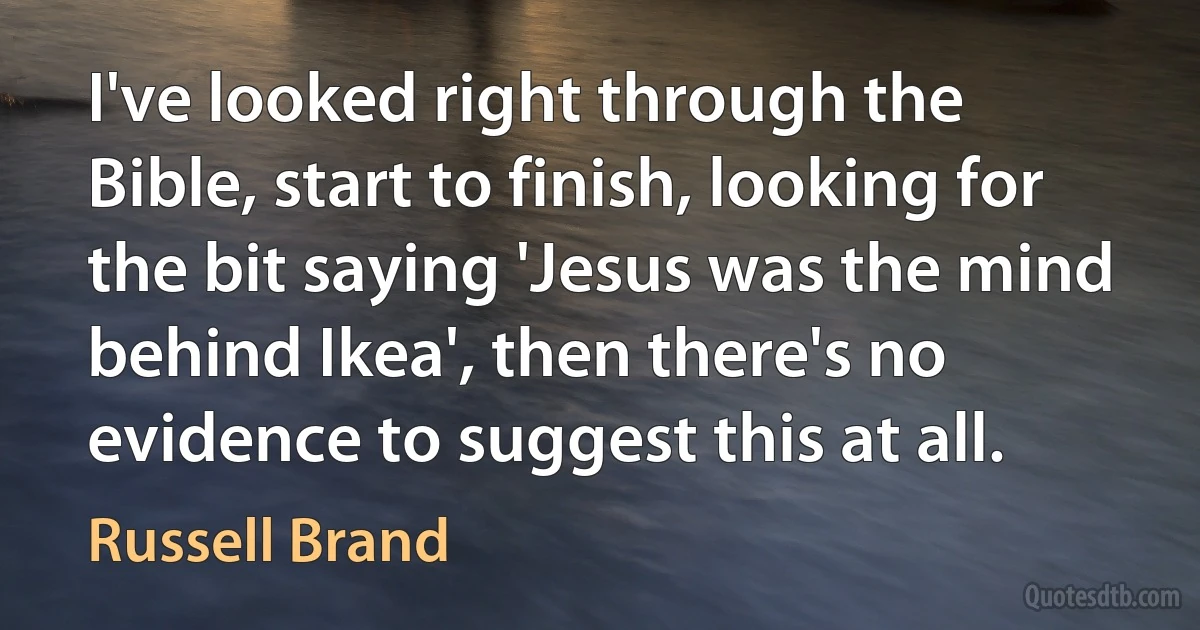 I've looked right through the Bible, start to finish, looking for the bit saying 'Jesus was the mind behind Ikea', then there's no evidence to suggest this at all.

Russell Brand

Quotesdtb.com